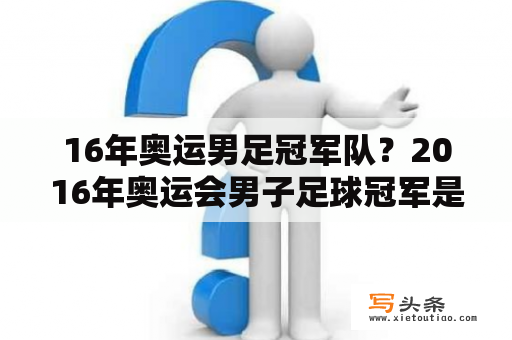 16年奥运男足冠军队？2016年奥运会男子足球冠军是

写头条
www.xietoutiao.com